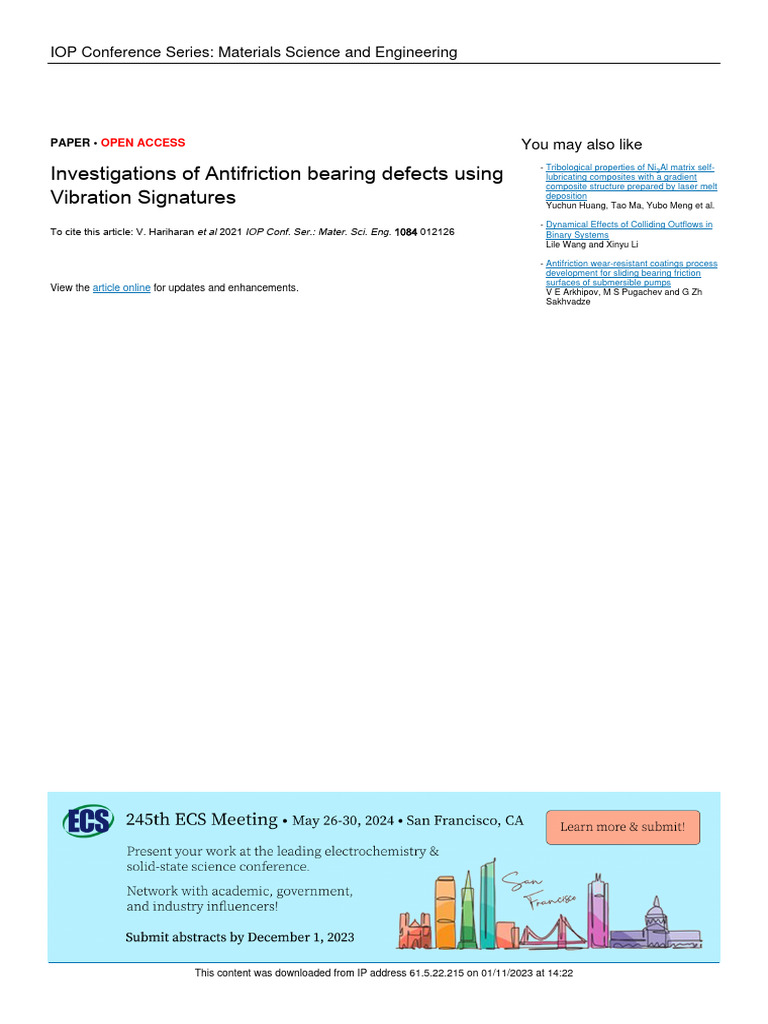 IOP Conference Series: Materials Science and Engineering

PAPER • OPEN ACCESS

Investigations of Antifriction bearing defects using Vibration Signatures

To cite this article: V. Hariharan et al 2021 IOP Conf. Ser.: Mater. Sci. Eng. 1084 012126

View the article online for updates and enhancements.

You may also like

- Tribological properties of $Ni_3Al$ matrix self-lubricating composites with a gradient composite structure prepared by laser melt deposition
Yuchun Huang, Tao Ma, Yubo Meng et al.

- Dynamical Effects of Colliding Outflows in Binary Systems
Lile Wang and Xinyu Li

- Antifriction wear-resistant coatings process development for sliding bearing friction surfaces of submersible pumps
V E Arkhipov, M S Pugachev and G Zh Sakhvadze

ECS

245th ECS Meeting • May 26-30, 2024 • San Francisco, CA

Learn more & submit!

Present your work at the leading electrochemistry & solid-state science conference.

Network with academic, government, and industry influencers!

Submit abstracts by December 1, 2023

San Francisco

This content was downloaded from IP address 61.5.22.215 on 01/11/2023 at 14:22